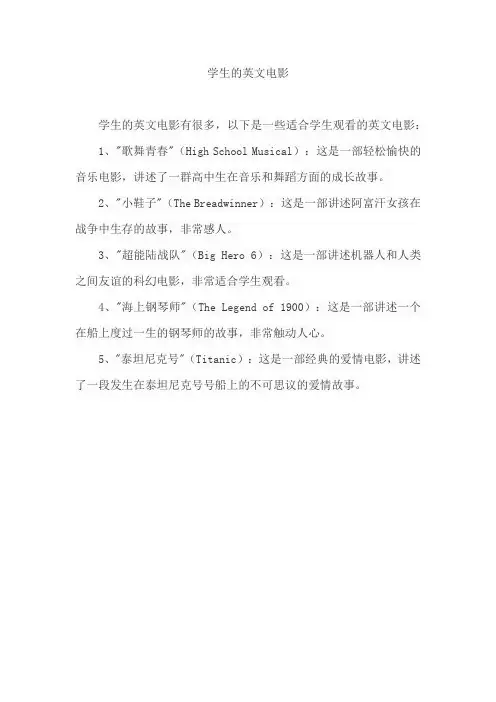 学生的英文电影

学生的英文电影有很多，以下是一些适合学生观看的英文电影：

1、"歌舞青春"（High School Musical）：这是一部轻松愉快的音乐电影，讲述了一群高中生在音乐和舞蹈方面的成长故事。

2、"小鞋子"（The Breadwinner）：这是一部讲述阿富汗女孩在战争中生存的故事，非常感人。

3、"超能陆战队"（Big Hero 6）：这是一部讲述机器人和人类之间友谊的科幻电影，非常适合学生观看。

4、"海上钢琴师"（The Legend of 1900）：这是一部讲述一个在船上度过一生的钢琴师的故事，非常触动人心。

5、"泰坦尼克号"（Titanic）：这是一部经典的爱情电影，讲述了一段发生在泰坦尼克号号船上的不可思议的爱情故事。